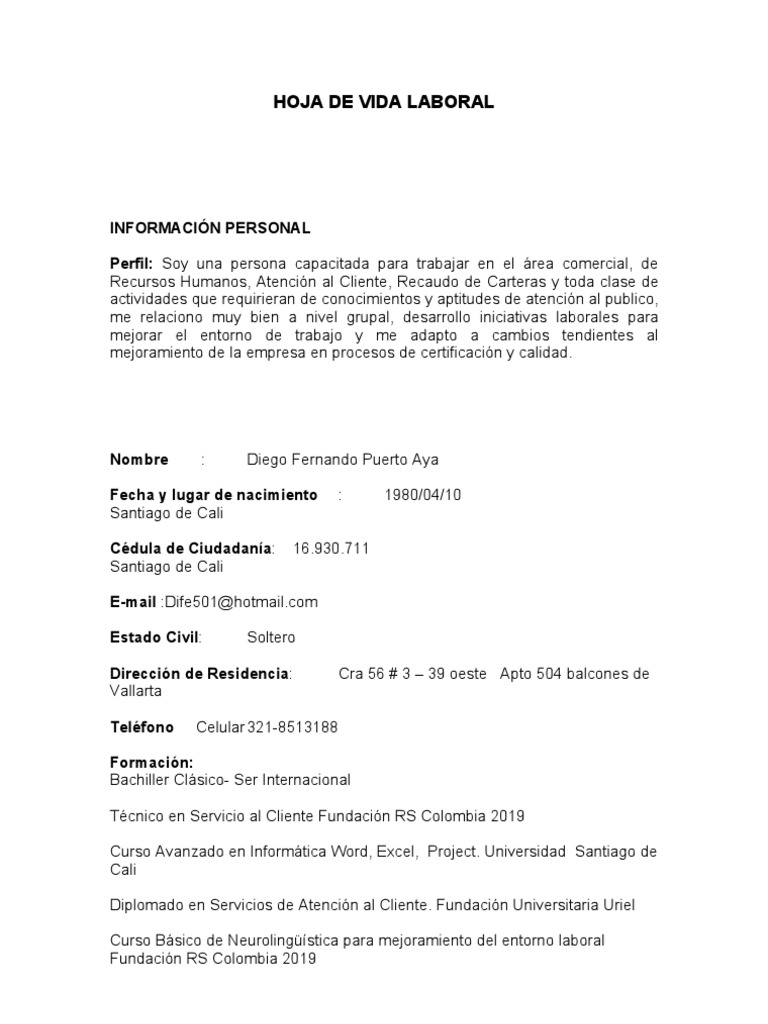 HOJA DE VIDA LABORAL

INFORMACIÓN PERSONAL

Perfil: Soy una persona capacitada para trabajar en el área comercial, de Recursos Humanos, Atención al Cliente, Recaudo de Carteras y toda clase de actividades que requirieran de conocimientos y aptitudes de atención al publico, me relaciono muy bien a nivel grupal, desarrollo iniciativas laborales para mejorar el entorno de trabajo y me adapto a cambios tendientes al mejoramiento de la empresa en procesos de certificación y calidad.

Nombre : Diego Fernando Puerto Aya

Fecha y lugar de nacimiento : 1980/04/10
Santiago de Cali

Cédula de Ciudadanía: 16.930.711
Santiago de Cali

E-mail :Dife501@hotmail.com

Estado Civil: Soltero

Dirección de Residencia: Cra 56 # 3 – 39 oeste Apto 504 balcones de Vallarta

Teléfono Celular 321-8513188

Formación:
Bachiller Clásico- Ser Internacional

Técnico en Servicio al Cliente Fundación RS Colombia 2019

Curso Avanzado en Informática Word, Excel, Project. Universidad Santiago de Cali

Diplomado en Servicios de Atención al Cliente. Fundación Universitaria Uriel

Curso Básico de Neurolingüística para mejoramiento del entorno laboral Fundación RS Colombia 2019